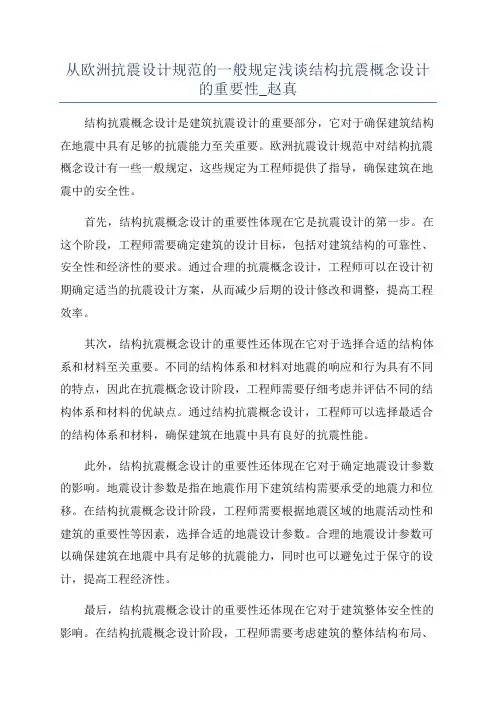 从欧洲抗震设计规范的一般规定浅谈结构抗震概念设计的重要性_赵真

结构抗震概念设计是建筑抗震设计的重要部分，它对于确保建筑结构在地震中具有足够的抗震能力至关重要。欧洲抗震设计规范中对结构抗震概念设计有一些一般规定，这些规定为工程师提供了指导，确保建筑在地震中的安全性。

首先，结构抗震概念设计的重要性体现在它是抗震设计的第一步。在这个阶段，工程师需要确定建筑的设计目标，包括对建筑结构的可靠性、安全性和经济性的要求。通过合理的抗震概念设计，工程师可以在设计初期确定适当的抗震设计方案，从而减少后期的设计修改和调整，提高工程效率。

其次，结构抗震概念设计的重要性还体现在它对于选择合适的结构体系和材料至关重要。不同的结构体系和材料对地震的响应和行为具有不同的特点，因此在抗震概念设计阶段，工程师需要仔细考虑并评估不同的结构体系和材料的优缺点。通过结构抗震概念设计，工程师可以选择最适合的结构体系和材料，确保建筑在地震中具有良好的抗震性能。

此外，结构抗震概念设计的重要性还体现在它对于确定地震设计参数的影响。地震设计参数是指在地震作用下建筑结构需要承受的地震力和位移。在结构抗震概念设计阶段，工程师需要根据地震区域的地震活动性和建筑的重要性等因素，选择合适的地震设计参数。合理的地震设计参数可以确保建筑在地震中具有足够的抗震能力，同时也可以避免过于保守的设计，提高工程经济性。

最后，结构抗震概念设计的重要性还体现在它对于建筑整体安全性的影响。在结构抗震概念设计阶段，工程师需要考虑建筑的整体结构布局、